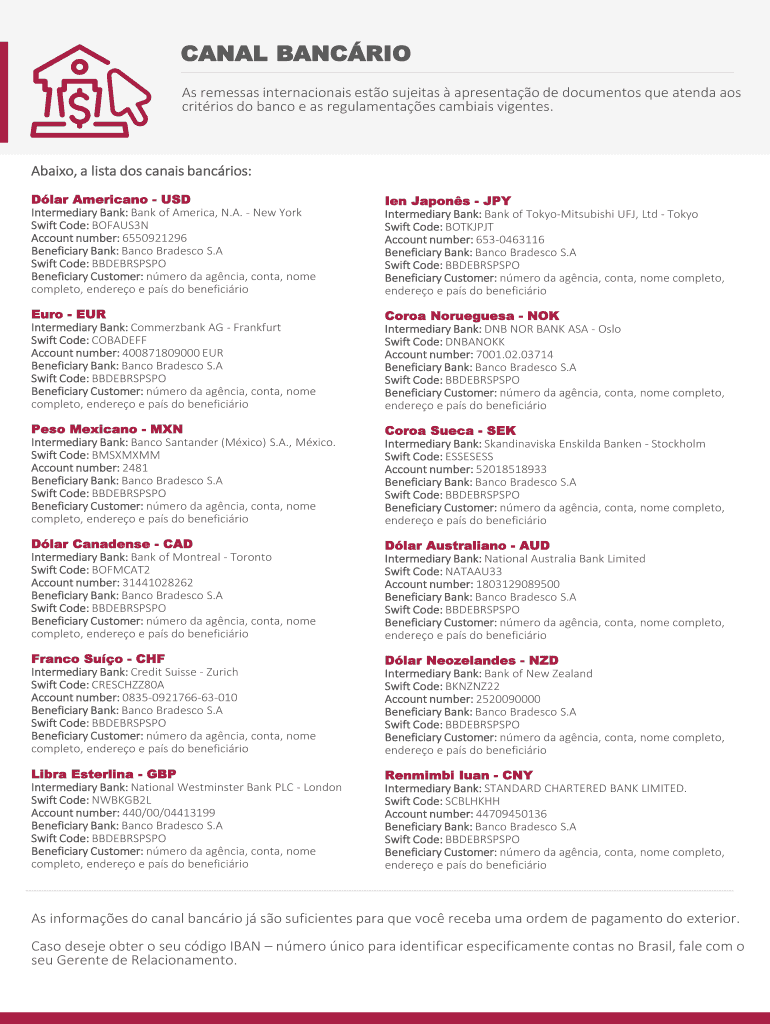 CANAL BANCÁRIO

As remessas internacionais estão sujeitas à apresentação de documentos que atenda aos critérios do banco e as regulamentações cambiais vigentes.

Abaixo, a lista dos canais bancários:

Dólar Americano - USD
Intermediary Bank: Bank of America, N.A. - New York
Swift Code: BOFAUS3N
Account number: 6550921296
Beneficiary Bank: Banco Bradesco S.A
Swift Code: BBDEBRSPSPO
Beneficiary Customer: número da agência, conta, nome completo, endereço e país do beneficiário

Euro - EUR
Intermediary Bank: Commerzbank AG - Frankfurt
Swift Code: COBADEFF
Account number: 400871809000 EUR
Beneficiary Bank: Banco Bradesco S.A
Swift Code: BBDEBRSPSPO
Beneficiary Customer: número da agência, conta, nome completo, endereço e país do beneficiário

Peso Mexicano - MXN
Intermediary Bank: Banco Santander (México) S.A., México.
Swift Code: BMSXMXMM
Account number: 2481
Beneficiary Bank: Banco Bradesco S.A
Swift Code: BBDEBRSPSPO
Beneficiary Customer: número da agência, conta, nome completo, endereço e país do beneficiário

Dólar Canadense - CAD
Intermediary Bank: Bank of Montreal - Toronto
Swift Code: BOFMCAT2
Account number: 31441028262
Beneficiary Bank: Banco Bradesco S.A
Swift Code: BBDEBRSPSPO
Beneficiary Customer: número da agência, conta, nome completo, endereço e país do beneficiário

Franco Suíço - CHF
Intermediary Bank: Credit Suisse - Zurich
Swift Code: CRESCHZZ80A
Account number: 0835-0921766-63-010
Beneficiary Bank: Banco Bradesco S.A
Swift Code: BBDEBRSPSPO
Beneficiary Customer: número da agência, conta, nome completo, endereço e país do beneficiário

Libra Esterlina - GBP
Intermediary Bank: National Westminster Bank PLC - London
Swift Code: NWBKGB2L
Account number: 440/00/04413199
Beneficiary Bank: Banco Bradesco S.A
Swift Code: BBDEBRSPSPO
Beneficiary Customer: número da agência, conta, nome completo, endereço e país do beneficiário

Ien Japonês - JPY
Intermediary Bank: Bank of Tokyo-Mitsubishi UFJ, Ltd - Tokyo
Swift Code: BOTKJPJT
Account number: 653-0463116
Beneficiary Bank: Banco Bradesco S.A
Swift Code: BBDEBRSPSPO
Beneficiary Customer: número da agência, conta, nome completo, endereço e país do beneficiário

Coroa Norueguesa - NOK
Intermediary Bank: DNB NOR BANK ASA - Oslo
Swift Code: DNBANOKK
Account number: 7001.02.03714
Beneficiary Bank: Banco Bradesco S.A
Swift Code: BBDEBRSPSPO
Beneficiary Customer: número da agência, conta, nome completo, endereço e país do beneficiário

Coroa Sueca - SEK
Intermediary Bank: Skandinaviska Enskilda Banken - Stockholm
Swift Code: ESSESESS
Account number: 52018518933
Beneficiary Bank: Banco Bradesco S.A
Swift Code: BBDEBRSPSPO
Beneficiary Customer: número da agência, conta, nome completo, endereço e país do beneficiário

Dólar Australiano - AUD
Intermediary Bank: National Australia Bank Limited
Swift Code: NATAAU33
Account number: 1803129089500
Beneficiary Bank: Banco Bradesco S.A
Swift Code: BBDEBRSPSPO
Beneficiary Customer: número da agência, conta, nome completo, endereço e país do beneficiário

Dólar Neozelandes - NZD
Intermediary Bank: Bank of New Zealand
Swift Code: BKNZNZ22
Account number: 2520090000
Beneficiary Bank: Banco Bradesco S.A
Swift Code: BBDEBRSPSPO
Beneficiary Customer: número da agência, conta, nome completo, endereço e país do beneficiário

Renmimbi Iuan - CNY
Intermediary Bank: STANDARD CHARTERED BANK LIMITED.
Swift Code: SCBLHKHH
Account number: 44709450136
Beneficiary Bank: Banco Bradesco S.A
Swift Code: BBDEBRSPSPO
Beneficiary Customer: número da agência, conta, nome completo, endereço e país do beneficiário

As informações do canal bancário já são suficientes para que você receba uma ordem de pagamento do exterior.

Caso deseje obter o seu código IBAN – número único para identificar especificamente contas no Brasil, fale com o seu Gerente de Relacionamento.